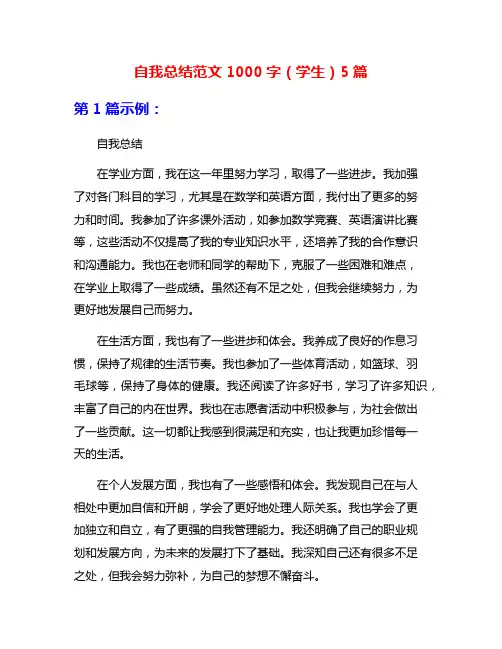 自我总结范文 1000 字（学生）5 篇

第 1 篇示例：

自我总结

在学业方面，我在这一年里努力学习，取得了一些进步。我加强了对各门科目的学习，尤其是在数学和英语方面，我付出了更多的努力和时间。我参加了许多课外活动，如参加数学竞赛、英语演讲比赛等，这些活动不仅提高了我的专业知识水平，还培养了我的合作意识和沟通能力。我也在老师和同学的帮助下，克服了一些困难和难点，在学业上取得了一些成绩。虽然还有不足之处，但我会继续努力，为更好地发展自己而努力。

在生活方面，我也有了一些进步和体会。我养成了良好的作息习惯，保持了规律的生活节奏。我也参加了一些体育活动，如篮球、羽毛球等，保持了身体的健康。我还阅读了许多好书，学习了许多知识，丰富了自己的内在世界。我也在志愿者活动中积极参与，为社会做出了一些贡献。这一切都让我感到很满足和充实，也让我更加珍惜每一天的生活。

在个人发展方面，我也有了一些感悟和体会。我发现自己在与人相处中更加自信和开朗，学会了更好地处理人际关系。我也学会了更加独立和自立，有了更强的自我管理能力。我还明确了自己的职业规划和发展方向，为未来的发展打下了基础。我深知自己还有很多不足之处，但我会努力弥补，为自己的梦想不懈奋斗。